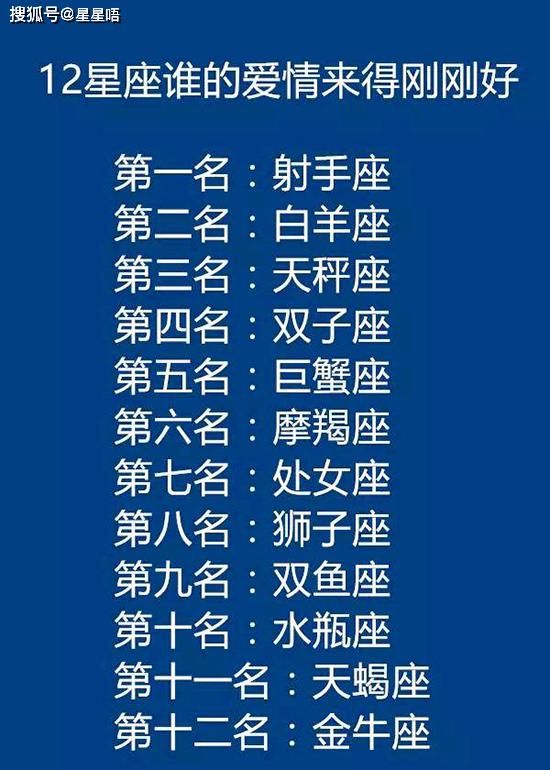 搜狐号@星星唔

12星座谁的爱情来得刚刚好

第一名：射手座
第二名：白羊座
第三名：天秤座
第四名：双子座
第五名：巨蟹座
第六名：摩羯座
第七名：处女座
第八名：狮子座
第九名：双鱼座
第十名：水瓶座
第十一名：天蝎座
第十二名：金牛座